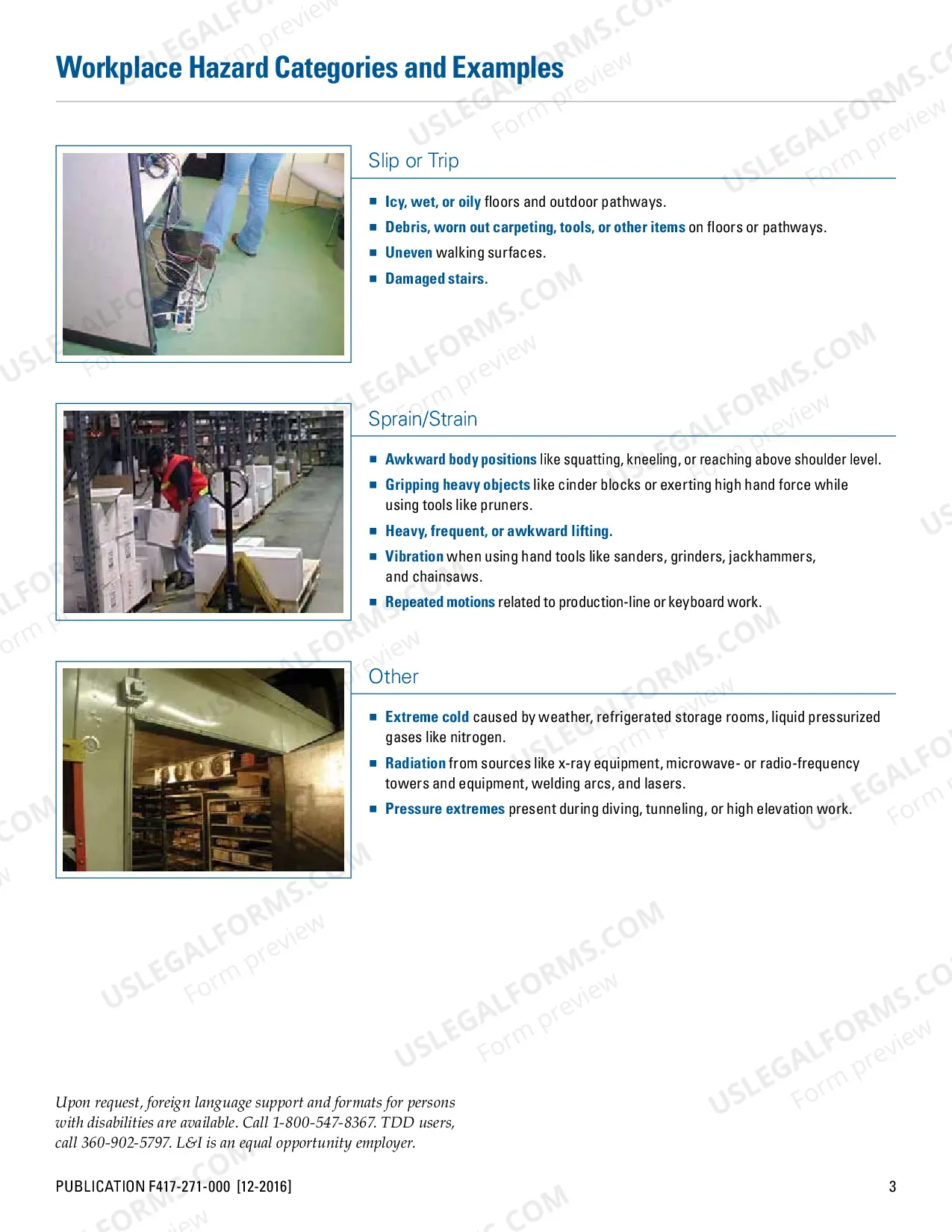 Workplace Hazard Categories and Examples

Slip or Trip

■ Icy, wet, or oily floors and outdoor pathways.

■ Debris, worn out carpeting, tools, or other items on floors or pathways.

■ Uneven walking surfaces.

■ Damaged stairs.

Sprain/Strain

■ Awkward body positions like squatting, kneeling, or reaching above shoulder level.

■ Gripping heavy objects like cinder blocks or exerting high hand force while using tools like pruners.

■ Heavy, frequent, or awkward lifting.

■ Vibration when using hand tools like sanders, grinders, jackhammers, and chainsaws.

■ Repeated motions related to production-line or keyboard work.

Other

■ Extreme cold caused by weather, refrigerated storage rooms, liquid pressurized gases like nitrogen.

■ Radiation from sources like x-ray equipment, microwave- or radio-frequency towers and equipment, welding arcs, and lasers.

■ Pressure extremes present during diving, tunneling, or high elevation work.

USLEGALFORMS.COM Form preview

Upon request, foreign language support and formats for persons with disabilities are available. Call 1-800-547-8367. TDD users, call 360-902-5797. L&I is an equal opportunity employer.

PUBLICATION F417-271-000 [12-2016]

3